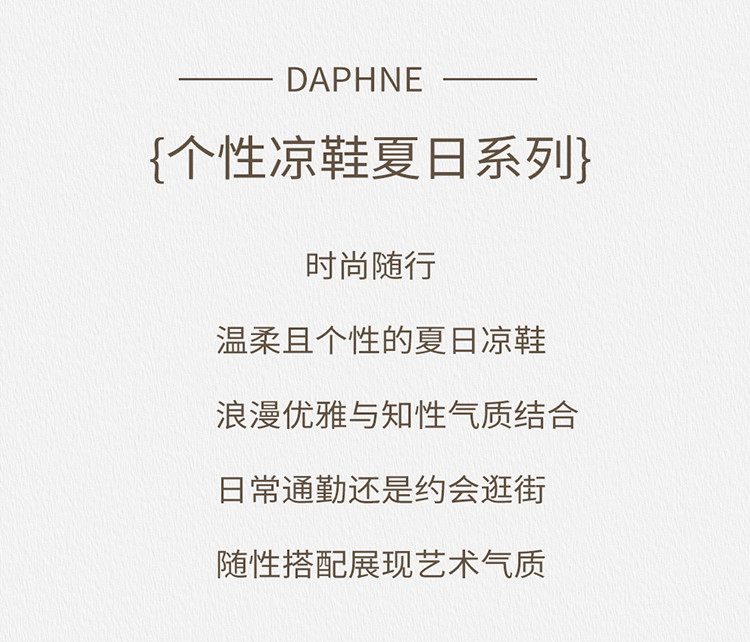 DAPHNE

{个性凉鞋夏日系列}

时尚随行

温柔且个性的夏日凉鞋

浪漫优雅与知性气质结合

日常通勤还是约会逛街

随性搭配展现艺术气质